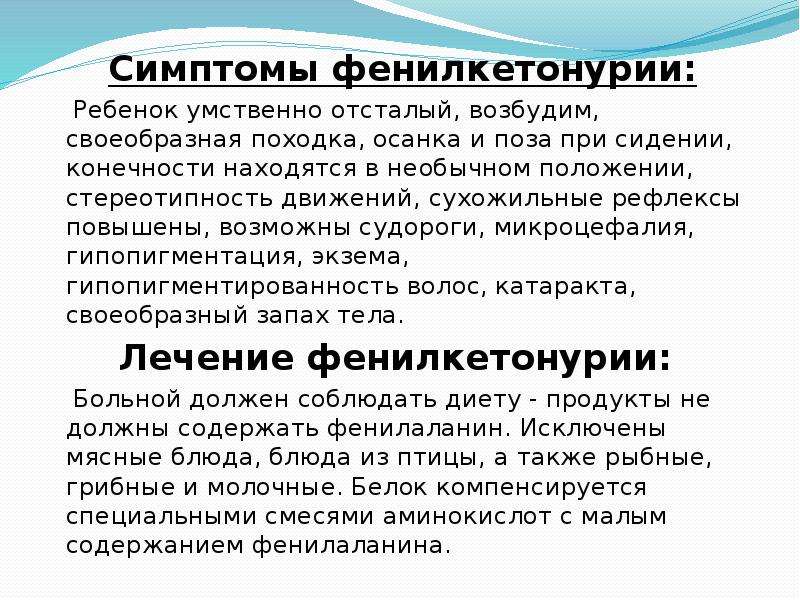 Симптомы фенилкетонурии:

Ребенок умственно отсталый, возбудим, своеобразная походка, осанка и поза при сидении, конечности находятся в необычном положении, стереотипность движений, сухожильные рефлексы повышены, возможны судороги, микроцефалия, гипопигментация, экзема, гипопигментированность волос, катаракта, своеобразный запах тела.

Лечение фенилкетонурии:

Больной должен соблюдать диету - продукты не должны содержать фенилаланин. Исключены мясные блюда, блюда из птицы, а также рыбные, грибные и молочные. Белок компенсируется специальными смесями аминокислот с малым содержанием фенилаланина.